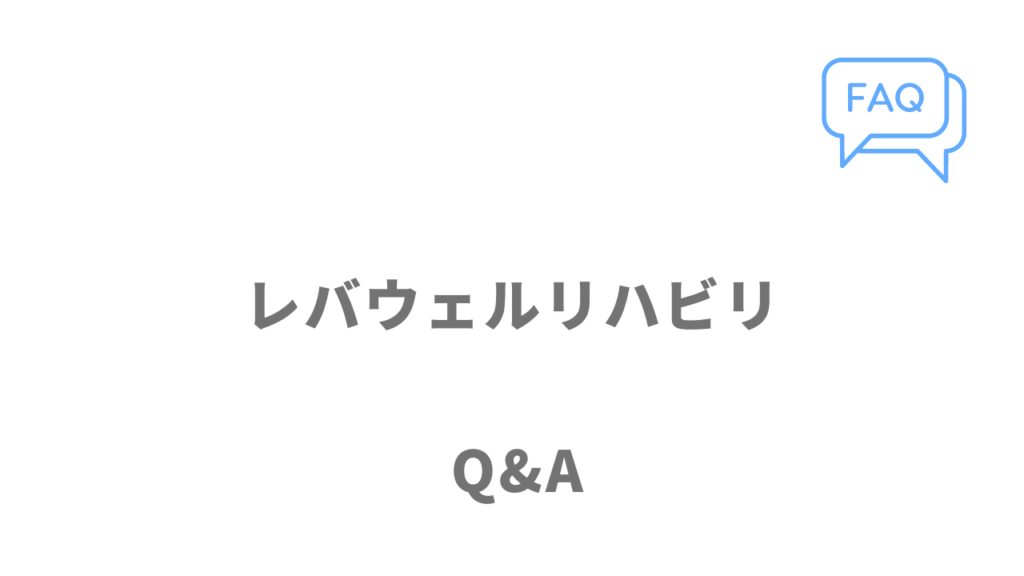 FAQ

レバウェルリハビリ

Q&A